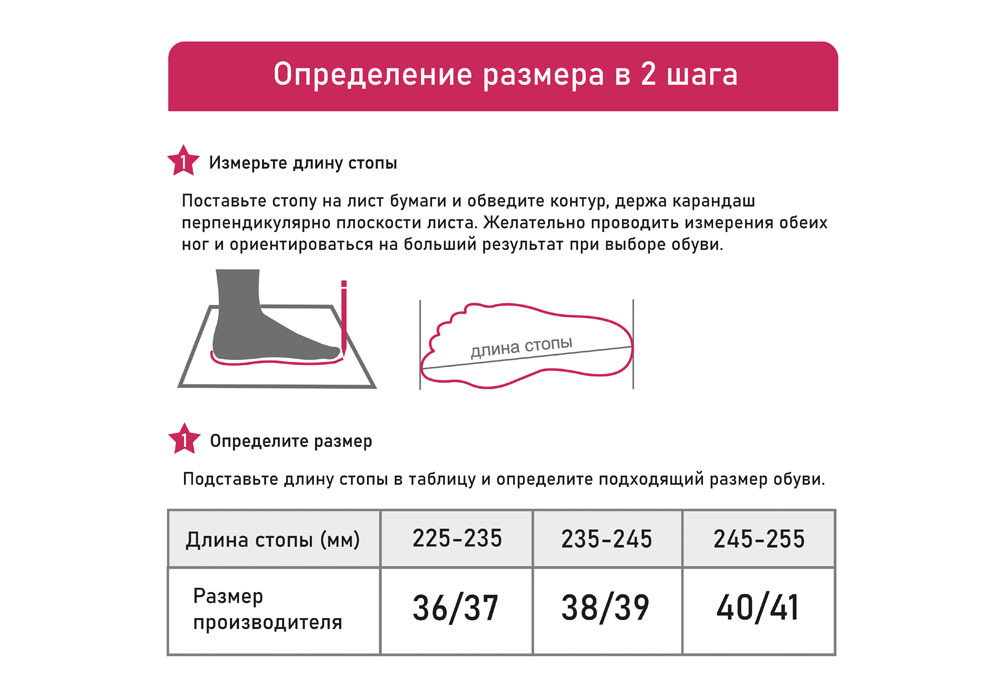 Определение размера в 2 шага

1 Измерьте длину стопы

Поставьте стопу на лист бумаги и обведите контур, держа карандаш перпендикулярно плоскости листа. Желательно проводить измерения обеих ног и ориентироваться на больший результат при выборе обуви.

длина стопы

1 Определите размер

Подставьте длину стопы в таблицу и определите подходящий размер обуви.

| Длина стопы (мм) | 225-235 | 235-245 | 245-255 |
|---|---|---|---|
| Размер производителя | 36/37 | 38/39 | 40/41 |